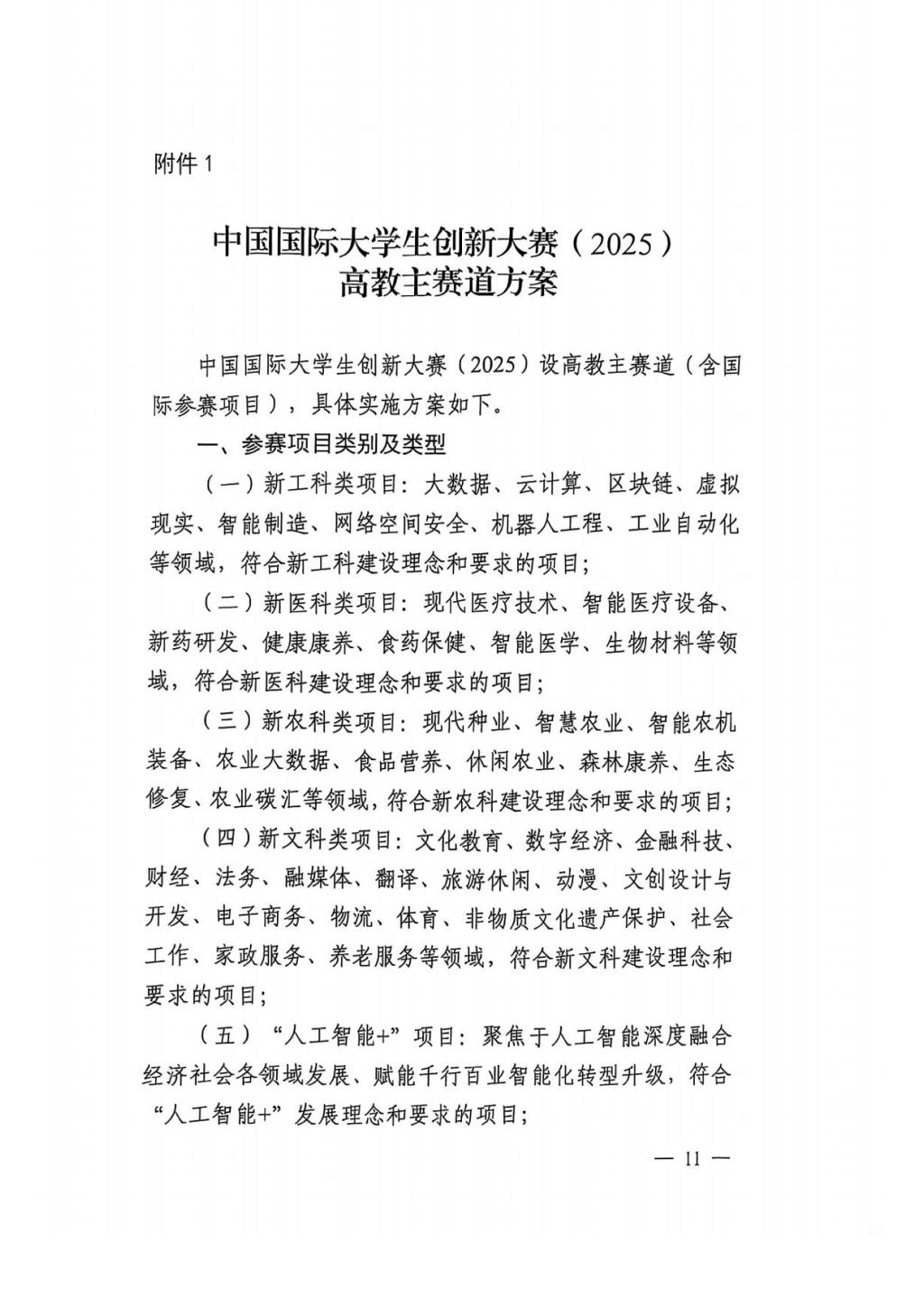 附件 1

中国国际大学生创新大赛（2025）
高教主赛道方案

中国国际大学生创新大赛（2025）设高教主赛道（含国际参赛项目），具体实施方案如下。

一、参赛项目类别及类型

（一）新工科类项目：大数据、云计算、区块链、虚拟现实、智能制造、网络空间安全、机器人工程、工业自动化等领域，符合新工科建设理念和要求的项目；

（二）新医科类项目：现代医疗技术、智能医疗设备、新药研发、健康康养、食药保健、智能医学、生物材料等领域，符合新医科建设理念和要求的项目；

（三）新农科类项目：现代种业、智慧农业、智能农机装备、农业大数据、食品营养、休闲农业、森林康养、生态修复、农业碳汇等领域，符合新农科建设理念和要求的项目；

（四）新文科类项目：文化教育、数字经济、金融科技、财经、法务、融媒体、翻译、旅游休闲、动漫、文创设计与开发、电子商务、物流、体育、非物质文化遗产保护、社会工作、家政服务、养老服务等领域，符合新文科建设理念和要求的项目；

（五）“人工智能+”项目：聚焦于人工智能深度融合经济社会各领域发展、赋能千行百业智能化转型升级，符合“人工智能+”发展理念和要求的项目；

— 11 —